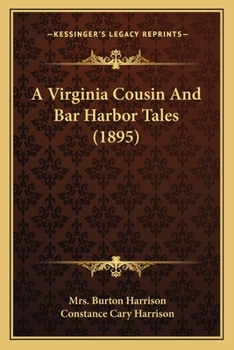 —KESSINGER'S LEGACY REPRINTS—

A Virginia Cousin And Bar Harbor Tales (1895)

Mrs. Burton Harrison
Constance Cary Harrison